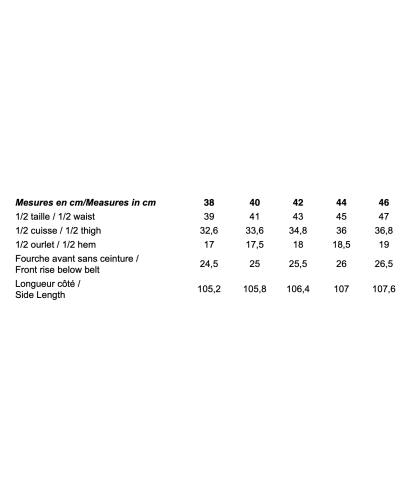 | Mesures en cm/Measures in cm | 38 | 40 | 42 | 44 | 46 |
|---|---|---|---|---|---|
| 1/2 taille / 1/2 waist | 39 | 41 | 43 | 45 | 47 |
| 1/2 cuisse / 1/2 thigh | 32,6 | 33,6 | 34,8 | 36 | 36,8 |
| 1/2 ourlet / 1/2 hem | 17 | 17,5 | 18 | 18,5 | 19 |
| Fourche avant sans ceinture / Front rise below belt | 24,5 | 25 | 25,5 | 26 | 26,5 |
| Longueur côté / Side Length | 105,2 | 105,8 | 106,4 | 107 | 107,6 |